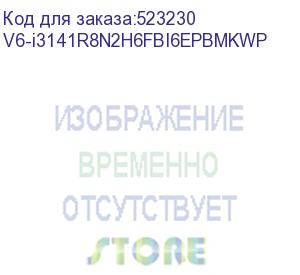 Код для заказа:523230
V6-i3141R8N2H6FBI6EPBMKWP

ИЗОБРАЖЕНИЕ
ВРЕМЕННО
ОТСУТСТВУЕТ
STORE